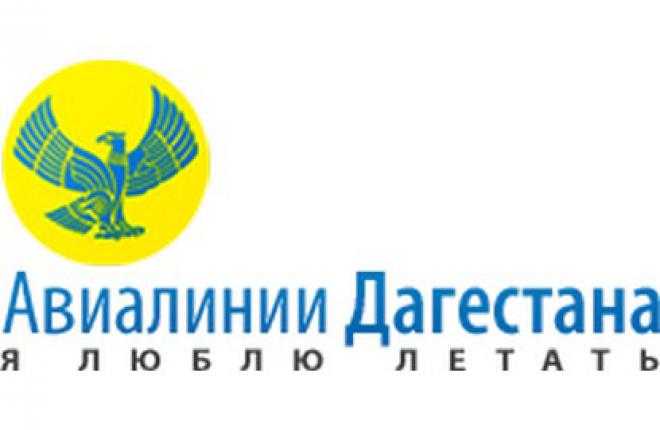 Авиалинии Дагестана
Я ЛЮБЛЮ ЛЕТАТЬ